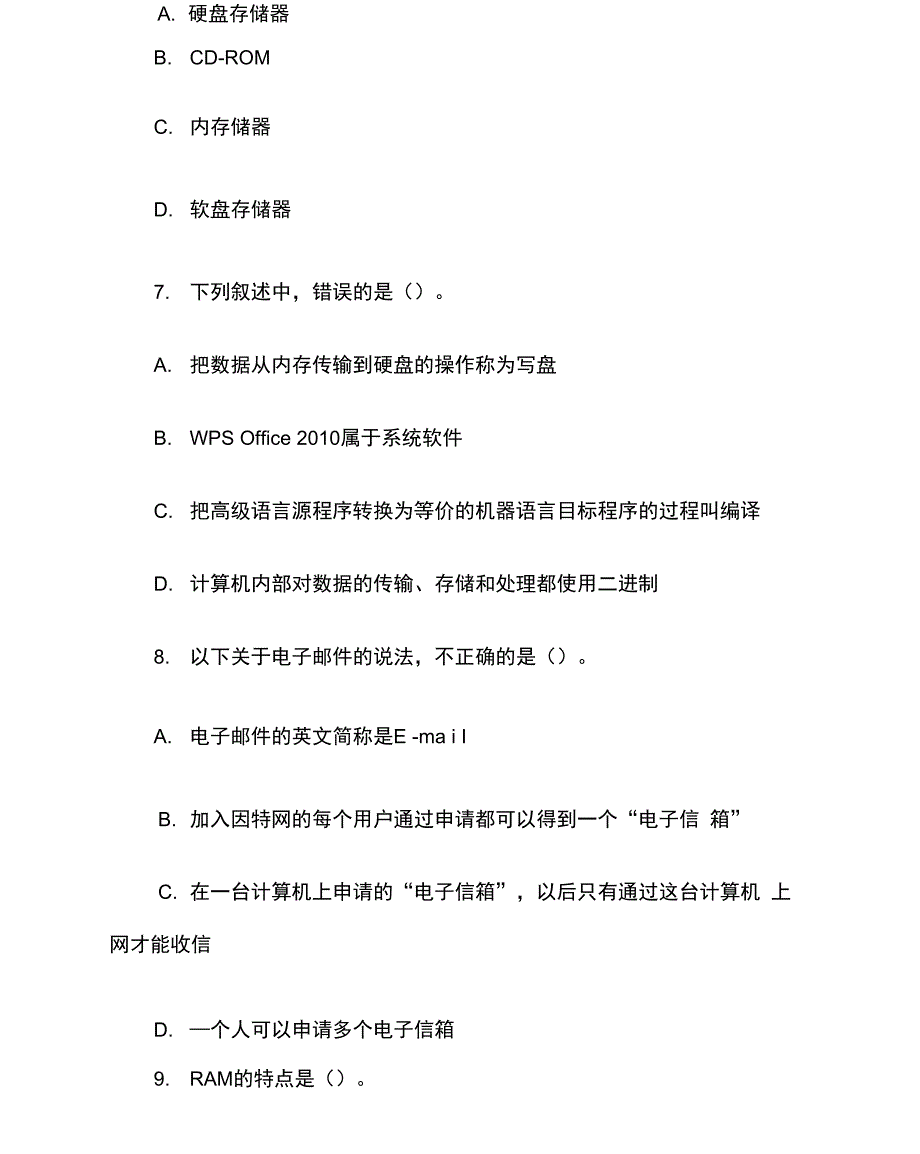 A. 硬盘存储器

B. CD-ROM

C. 内存储器

D. 软盘存储器

7. 下列叙述中，错误的是（）。

A. 把数据从内存传输到硬盘的操作称为写盘

B. WPS Office 2010属于系统软件

C. 把高级语言源程序转换为等价的机器语言目标程序的过程叫编译

D. 计算机内部对数据的传输、存储和处理都使用二进制

8. 以下关于电子邮件的说法，不正确的是（）。

A. 电子邮件的英文简称是E -ma i l

B. 加入因特网的每个用户通过申请都可以得到一个“电子信 箱”

C. 在一台计算机上申请的“电子信箱”，以后只有通过这台计算机 上网才能收信

D. 一个人可以申请多个电子信箱

9. RAM的特点是（）。